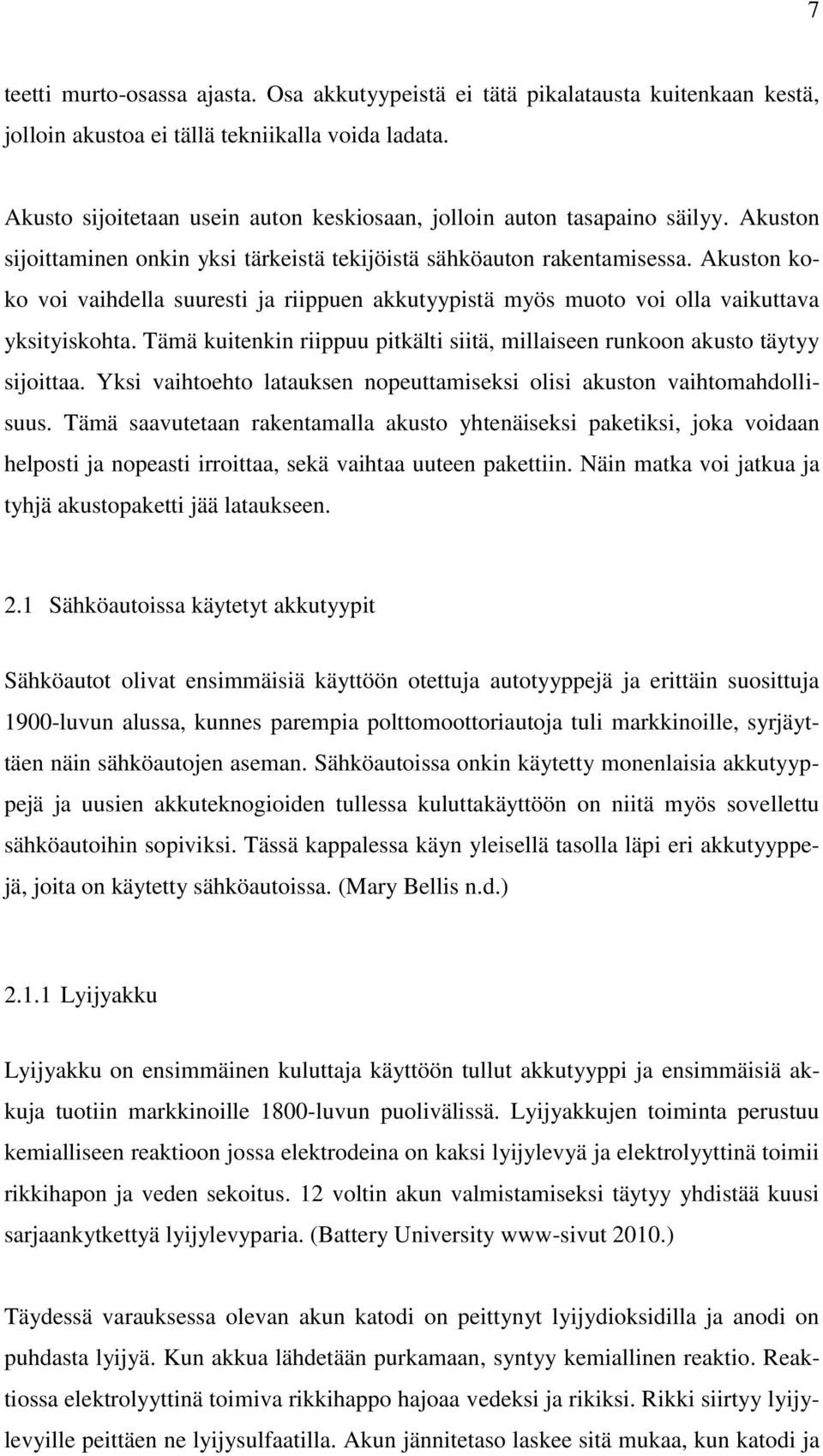 7

teetti murto-osassa ajasta. Osa akkutyypeistä ei tätä pikalatausta kuitenkaan kestä, jolloin akustoa ei tällä tekniikalla voida ladata.

Akusto sijoitetaan usein auton keskiosaan, jolloin auton tasapaino säilyy. Akuston sijoittaminen onkin yksi tärkeistä tekijöistä sähköauton rakentamisessa. Akuston koko voi vaihdella suuresti ja riippuen akkutyypistä myös muoto voi olla vaikuttava yksityiskohta. Tämä kuitenkin riippuu pitkälti siitä, millaiseen runkoon akusto täytyy sijoittaa. Yksi vaihtoehto latauksen nopeuttamiseksi olisi akuston vaihtomahdollisuus. Tämä saavutetaan rakentamalla akusto yhtenäiseksi paketiksi, joka voidaan helposti ja nopeasti irroittaa, sekä vaihtaa uuteen pakettiin. Näin matka voi jatkua ja tyhjä akustopaketti jää lataukseen.

2.1 Sähköautoissa käytetyt akkutyypit

Sähköautot olivat ensimmäisiä käyttöön otettuja autotyyppejä ja erittäin suosittuja 1900-luvun alussa, kunnes parempia polttomoottoriautoja tuli markkinoille, syrjäyttäen näin sähköautojen aseman. Sähköautoissa onkin käytetty monenlaisia akkutyyppejä ja uusien akkuteknogioiden tullessa kuluttakäyttöön on niitä myös sovellettu sähköautoihin sopiviksi. Tässä kappalessa käyn yleisellä tasolla läpi eri akkutyyppejä, joita on käytetty sähköautoissa. (Mary Bellis n.d.)

2.1.1 Lyijyakku

Lyijyakku on ensimmäinen kuluttaja käyttöön tullut akkutyyppi ja ensimmäisiä akkuja tuotiin markkinoille 1800-luvun puolivälissä. Lyijyakkujen toiminta perustuu kemialliseen reaktioon jossa elektrodeina on kaksi lyijylevyä ja elektrolyyttinä toimii rikkihapon ja veden sekoitus. 12 voltin akun valmistamiseksi täytyy yhdistää kuusi sarjaankytkettyä lyijylevyparia. (Battery University www-sivut 2010.)

Täydessä varauksessa olevan akun katodi on peittynyt lyijydioksidilla ja anodi on puhdasta lyijyä. Kun akkua lähdetään purkamaan, syntyy kemiallinen reaktio. Reaktiossa elektrolyyttinä toimiva rikkihappo hajoaa vedeksi ja rikiksi. Rikki siirtyy lyijylevyille peittäen ne lyijysulfaatilla. Akun jännitetaso laskee sitä mukaa, kun katodi ja